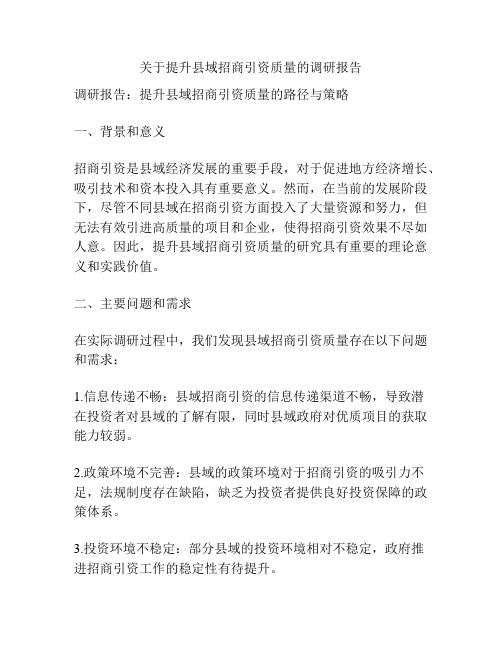 关于提升县域招商引资质量的调研报告

调研报告：提升县域招商引资质量的路径与策略

一、背景和意义

招商引资是县域经济发展的重要手段，对于促进地方经济增长、吸引技术和资本投入具有重要意义。然而，在当前的发展阶段下，尽管不同县域在招商引资方面投入了大量资源和努力，但无法有效引进高质量的项目和企业，使得招商引资效果不尽如人意。因此，提升县域招商引资质量的研究具有重要的理论意义和实践价值。

二、主要问题和需求

在实际调研过程中，我们发现县域招商引资质量存在以下问题和需求：

1.信息传递不畅：县域招商引资的信息传递渠道不畅，导致潜在投资者对县域的了解有限，同时县域政府对优质项目的获取能力较弱。

2.政策环境不完善：县域的政策环境对于招商引资的吸引力不足，法规制度存在缺陷，缺乏为投资者提供良好投资保障的政策体系。

3.投资环境不稳定：部分县域的投资环境相对不稳定，政府推进招商引资工作的稳定性有待提升。